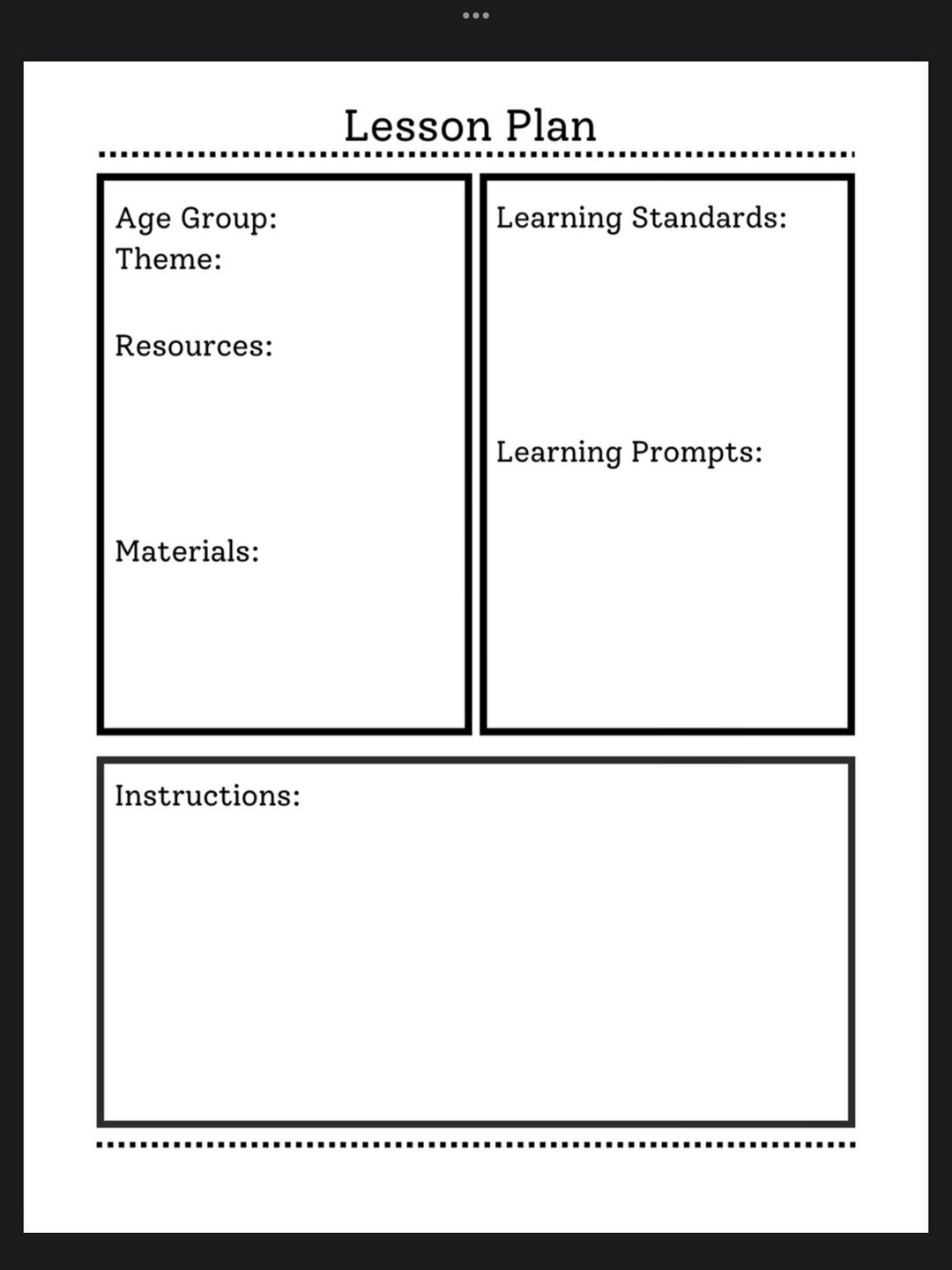 Lesson Plan

Age Group:
Theme:

Resources:

Materials:

Learning Standards:

Learning Prompts:

Instructions: